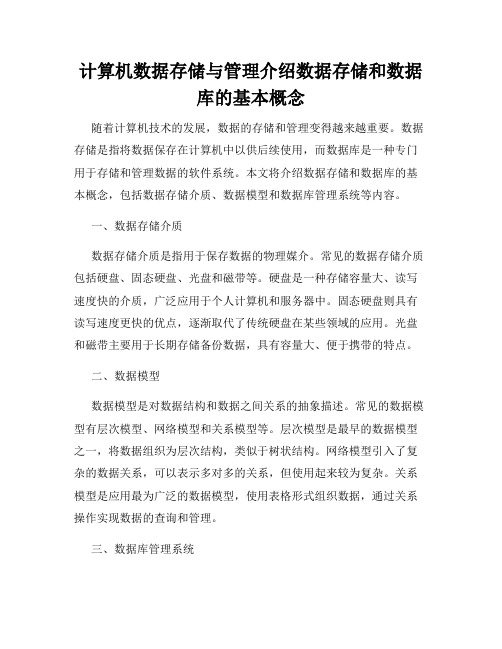 计算机数据存储与管理介绍数据存储和数据库的基本概念

随着计算机技术的发展，数据的存储和管理变得越来越重要。数据存储是指将数据保存在计算机中以供后续使用，而数据库是一种专门用于存储和管理数据的软件系统。本文将介绍数据存储和数据库的基本概念，包括数据存储介质、数据模型和数据库管理系统等内容。

一、数据存储介质

数据存储介质是指用于保存数据的物理媒介。常见的数据存储介质包括硬盘、固态硬盘、光盘和磁带等。硬盘是一种存储容量大、读写速度快的介质，广泛应用于个人计算机和服务器中。固态硬盘则具有读写速度更快的优点，逐渐取代了传统硬盘在某些领域的应用。光盘和磁带主要用于长期存储备份数据，具有容量大、便于携带的特点。

二、数据模型

数据模型是对数据结构和数据之间关系的抽象描述。常见的数据模型有层次模型、网络模型和关系模型等。层次模型是最早的数据模型之一，将数据组织为层次结构，类似于树状结构。网络模型引入了复杂的数据关系，可以表示多对多的关系，但使用起来较为复杂。关系模型是应用最为广泛的数据模型，使用表格形式组织数据，通过关系操作实现数据的查询和管理。

三、数据库管理系统